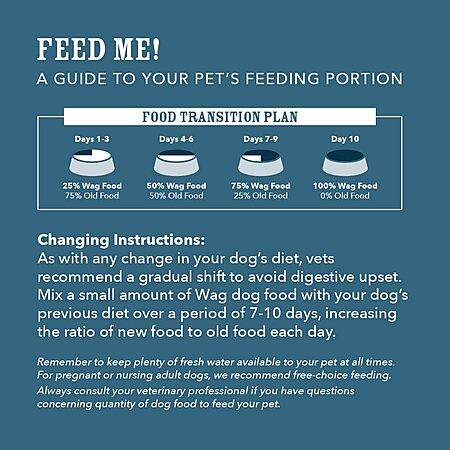 FEED ME!
A GUIDE TO YOUR PET'S FEEDING PORTION

FOOD TRANSITION PLAN

Days 1-3
25% Wag Food
75% Old Food

Days 4-6
50% Wag Food
50% Old Food

Days 7-9
75% Wag Food
25% Old Food

Day 10
100% Wag Food
0% Old Food

Changing Instructions:
As with any change in your dog's diet, vets recommend a gradual shift to avoid digestive upset. Mix a small amount of Wag dog food with your dog's previous diet over a period of 7-10 days, increasing the ratio of new food to old food each day.

Remember to keep plenty of fresh water available to your pet at all times. For pregnant or nursing adult dogs, we recommend free-choice feeding.
Always consult your veterinary professional if you have questions concerning quantity of dog food to feed your pet.